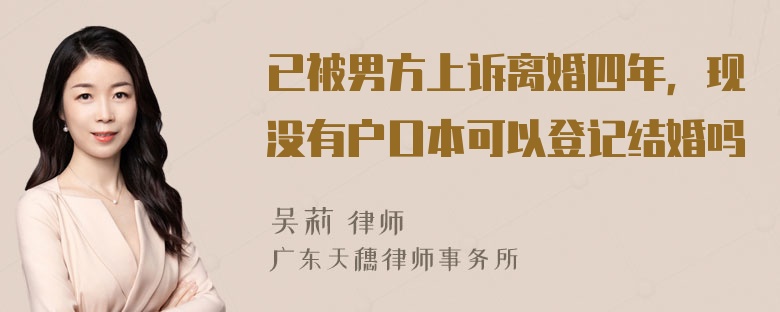 已被男方上诉离婚四年，现没有户口本可以登记结婚吗

吴莉 律师
广东天穗律师事务所